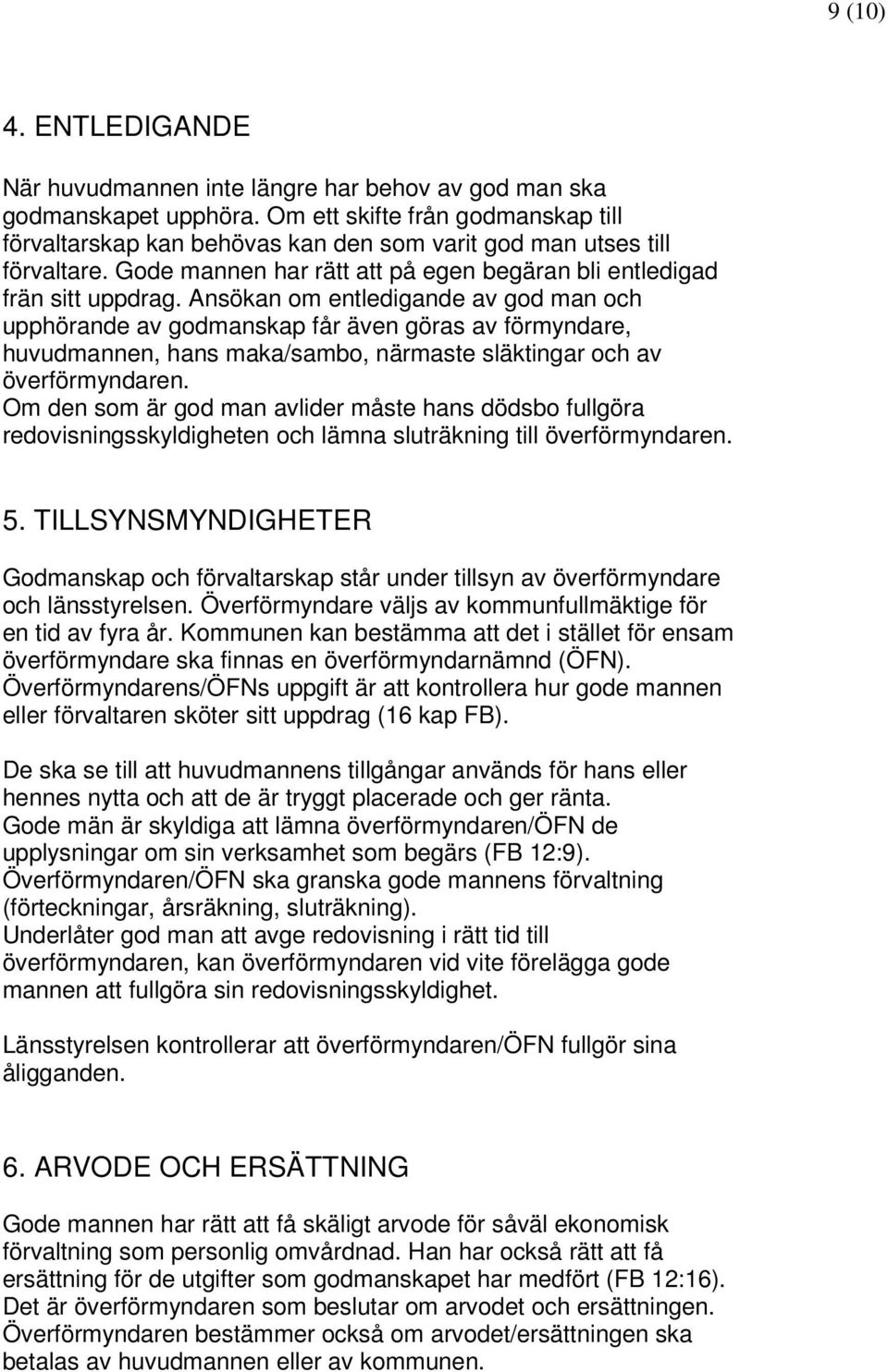 9 (10)

4. ENTLEDIGANDE

När huvudmannen inte längre har behov av god man ska godmanskapet upphöra. Om ett skifte från godmanskap till förvaltarskap kan behövas kan den som varit god man utses till förvaltare. Gode mannen har rätt att på egen begäran bli entledigad frän sitt uppdrag. Ansökan om entledigande av god man och upphörande av godmanskap får även göras av förmyndare, huvudmannen, hans maka/sambo, närmaste släktingar och av överförmyndaren.
Om den som är god man avlider måste hans dödsbo fullgöra redovisningsskyldigheten och lämna sluträkning till överförmyndaren.

5. TILLSYNSMYNDIGHETER

Godmanskap och förvaltarskap står under tillsyn av överförmyndare och länsstyrelsen. Överförmyndare väljs av kommunfullmäktige för en tid av fyra år. Kommunen kan bestämma att det i stället för ensam överförmyndare ska finnas en överförmyndarnämnd (ÖFN). Överförmyndarens/ÖFNs uppgift är att kontrollera hur gode mannen eller förvaltaren sköter sitt uppdrag (16 kap FB).

De ska se till att huvudmannens tillgångar används för hans eller hennes nytta och att de är tryggt placerade och ger ränta.
Gode män är skyldiga att lämna överförmyndaren/ÖFN de upplysningar om sin verksamhet som begärs (FB 12:9).
Överförmyndaren/ÖFN ska granska gode mannens förvaltning (förteckningar, årsräkning, sluträkning).
Underlåter god man att avge redovisning i rätt tid till överförmyndaren, kan överförmyndaren vid vite förelägga gode mannen att fullgöra sin redovisningsskyldighet.

Länsstyrelsen kontrollerar att överförmyndaren/ÖFN fullgör sina åligganden.

6. ARVODE OCH ERSÄTTNING

Gode mannen har rätt att få skäligt arvode för såväl ekonomisk förvaltning som personlig omvårdnad. Han har också rätt att få ersättning för de utgifter som godmanskapet har medfört (FB 12:16).
Det är överförmyndaren som beslutar om arvodet och ersättningen.
Överförmyndaren bestämmer också om arvodet/ersättningen ska betalas av huvudmannen eller av kommunen.